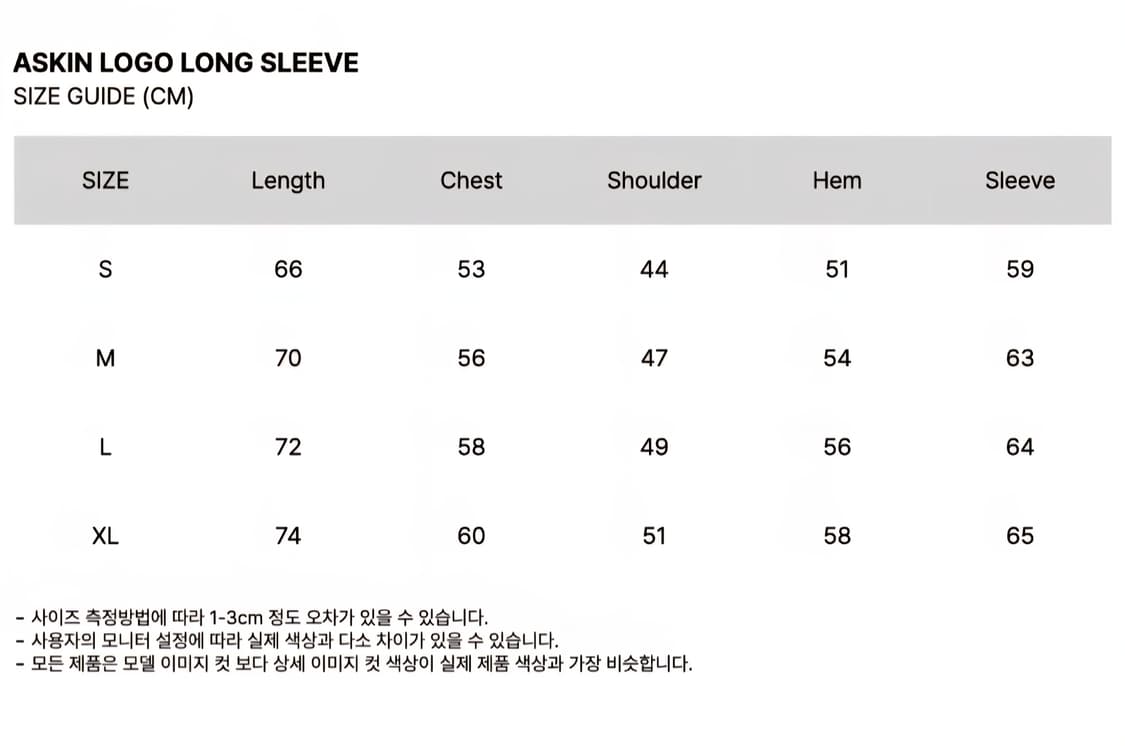 ASKIN LOGO LONG SLEEVE
SIZE GUIDE (CM)

| SIZE | Length | Chest | Shoulder | Hem | Sleeve |
|---|---|---|---|---|---|
| S | 66 | 53 | 44 | 51 | 59 |
| M | 70 | 56 | 47 | 54 | 63 |
| L | 72 | 58 | 49 | 56 | 64 |
| XL | 74 | 60 | 51 | 58 | 65 |

- 사이즈 측정방법에 따라 1-3cm 정도 오차가 있을 수 있습니다.
- 사용자의 모니터 설정에 따라 실제 색상과 다소 차이가 있을 수 있습니다.
- 모든 제품은 모델 이미지 컷 보다 상세 이미지 컷 색상이 실제 제품 색상과 가장 비슷합니다.